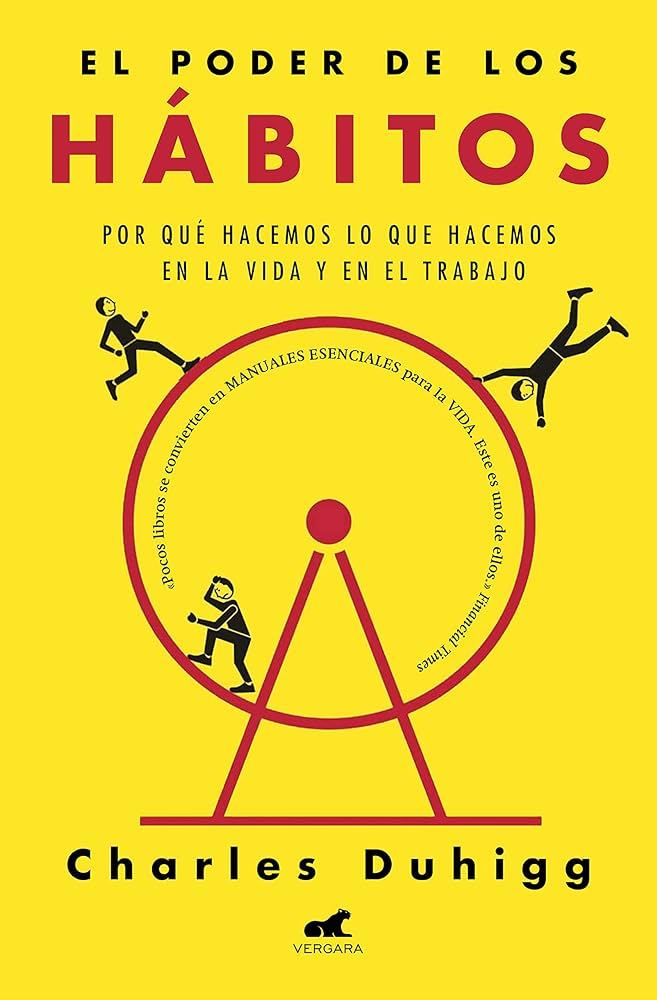 EL PODER DE LOS
HÁBITOS

POR QUÉ HACEMOS LO QUE HACEMOS EN LA VIDA Y EN EL TRABAJO

«Pocos libros se convierten en MANUALES ESENCIALES para la VIDA. Este es uno de ellos.» Financial Times

Charles Duhigg

VERGARA